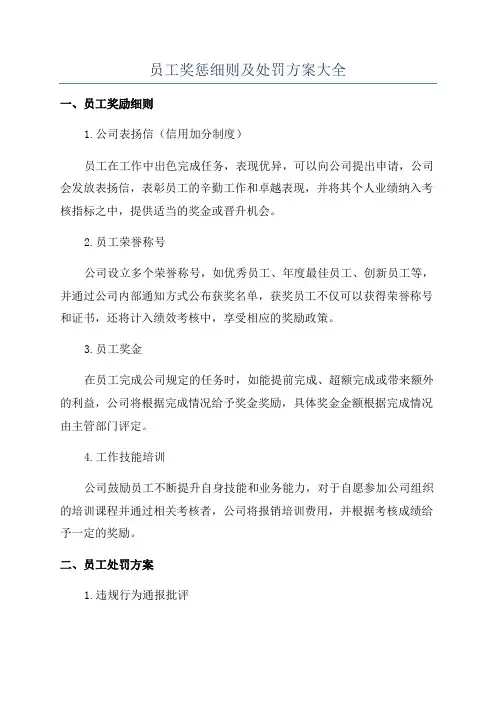 员工奖惩细则及处罚方案大全

一、员工奖励细则

1.公司表扬信（信用加分制度）

员工在工作中出色完成任务，表现优异，可以向公司提出申请，公司会发放表扬信，表彰员工的辛勤工作和卓越表现，并将其个人业绩纳入考核指标之中，提供适当的奖金或晋升机会。

2.员工荣誉称号

公司设立多个荣誉称号，如优秀员工、年度最佳员工、创新员工等，并通过公司内部通知方式公布获奖名单，获奖员工不仅可以获得荣誉称号和证书，还将计入绩效考核中，享受相应的奖励政策。

3.员工奖金

在员工完成公司规定的任务时，如能提前完成、超额完成或带来额外的利益，公司将根据完成情况给予奖金奖励，具体奖金金额根据完成情况由主管部门评定。

4.工作技能培训

公司鼓励员工不断提升自身技能和业务能力，对于自愿参加公司组织的培训课程并通过相关考核者，公司将报销培训费用，并根据考核成绩给予一定的奖励。

二、员工处罚方案

1.违规行为通报批评